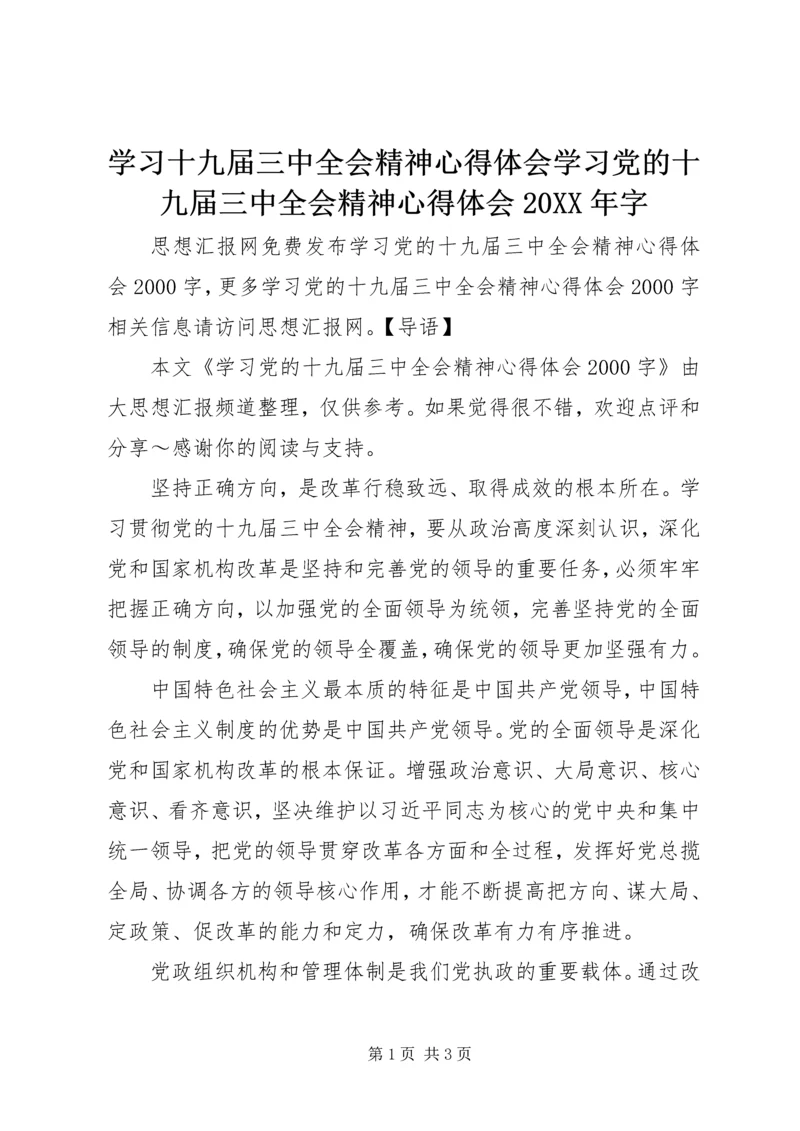 学习十九届三中全会精神心得体会学习党的十九届三中全会精神心得体会 20XX 年字

思想汇报网免费发布学习党的十九届三中全会精神心得体会 2000 字，更多学习党的十九届三中全会精神心得体会 2000 字相关信息请访问思想汇报网。【导语】

本文《学习党的十九届三中全会精神心得体会 2000 字》由大思想汇报频道整理，仅供参考。如果觉得很不错，欢迎点评和分享～感谢你的阅读与支持。

坚持正确方向，是改革行稳致远、取得成效的根本所在。学习贯彻党的十九届三中全会精神，要从政治高度深刻认识，深化党和国家机构改革是坚持和完善党的领导的重要任务，必须牢牢把握正确方向，以加强党的全面领导为统领，完善坚持党的全面领导的制度，确保党的领导全覆盖，确保党的领导更加坚强有力。

中国特色社会主义最本质的特征是中国共产党领导，中国特色社会主义制度的优势是中国共产党领导。党的全面领导是深化党和国家机构改革的根本保证。增强政治意识、大局意识、核心意识、看齐意识，坚决维护以习近平同志为核心的党中央和集中统一领导，把党的领导贯穿改革各方面和全过程，发挥好党总揽全局、协调各方的领导核心作用，才能不断提高把方向、谋大局、定政策、促改革的能力和定力，确保改革有力有序推进。

党政组织机构和管理体制是我们党执政的重要载体。通过改

第 1 页 共 3 页